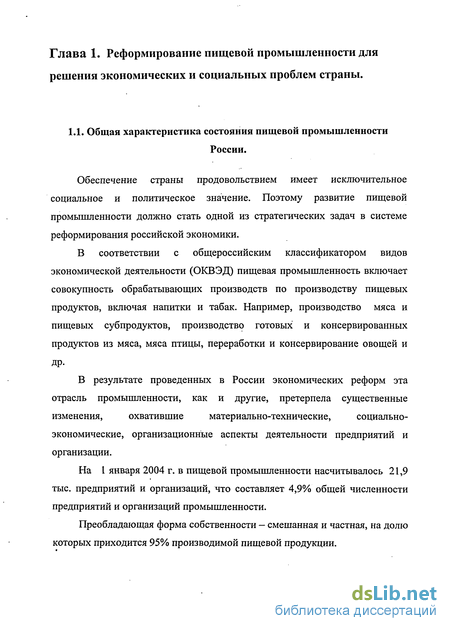 Глава 1. Реформирование пищевой промышленности для решения экономических и социальных проблем страны.

1.1. Общая характеристика состояния пищевой промышленности России.

Обеспечение страны продовольствием имеет исключительное социальное и политическое значение. Поэтому развитие пищевой промышленности должно стать одной из стратегических задач в системе реформирования российской экономики.

В соответствии с общероссийским классификатором видов экономической деятельности (ОКВЭД) пищевая промышленность включает совокупность обрабатывающих производств по производству пищевых продуктов, включая напитки и табак. Например, производство мяса и пищевых субпродуктов, производство готовых и консервированных продуктов из мяса, мяса птицы, переработки и консервирование овощей и др.

В результате проведенных в России экономических реформ эта отрасль промышленности, как и другие, претерпела существенные изменения, охватившие материально-технические, социально-экономические, организационные аспекты деятельности предприятий и организации.

На 1 января 2004 г. в пищевой промышленности насчитывалось 21,9 тыс. предприятий и организаций, что составляет 4,9% общей численности предприятий и организаций промышленности.

Преобладающая форма собственности – смешанная и частная, на долю которых приходится 95% производимой пищевой продукции.

dsLib.net
библиотека диссертаций